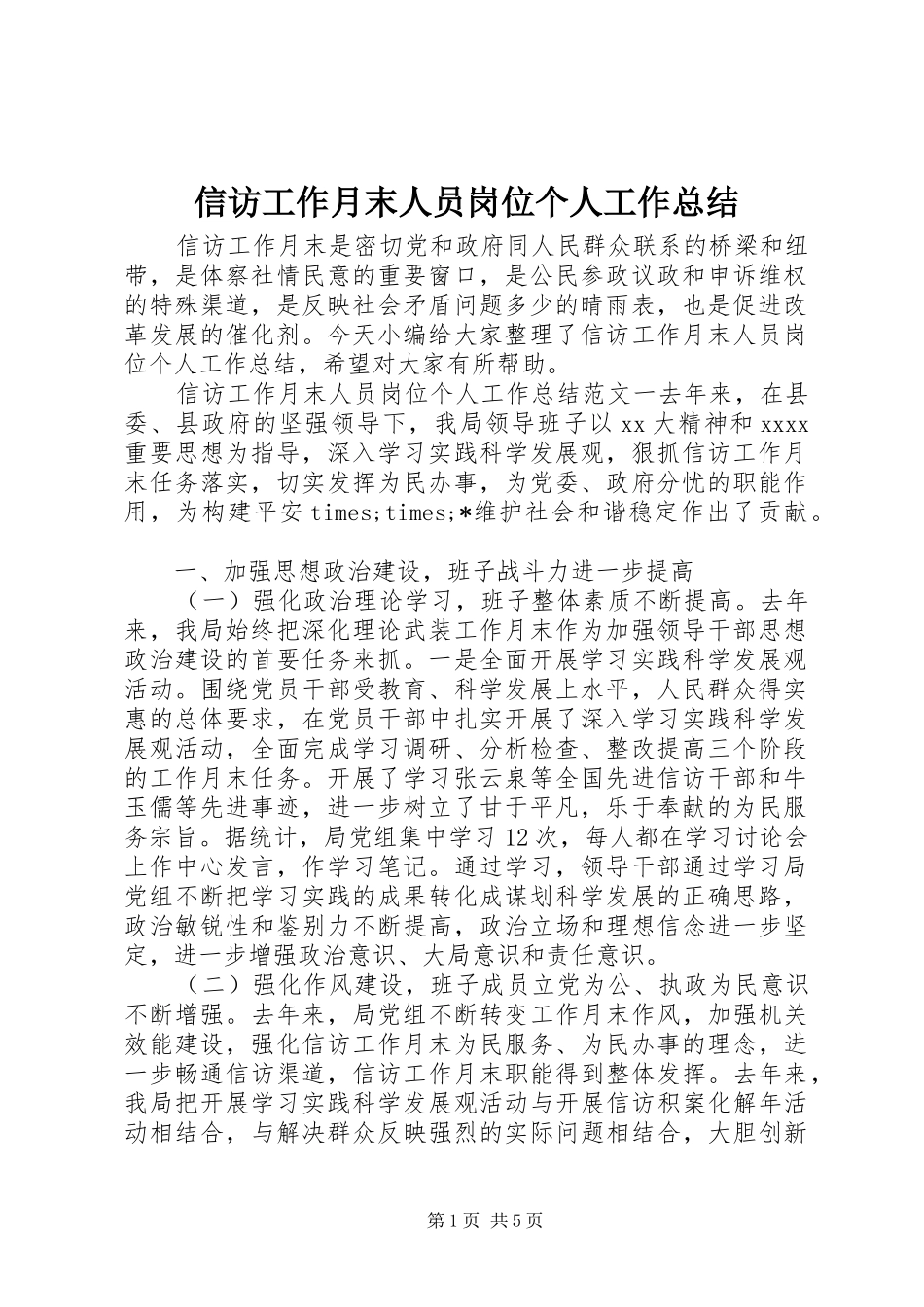 信访工作月末人员岗位个人工作总结

信访工作月末是密切党和政府同人民群众联系的桥梁和纽带，是体察社情民意的重要窗口，是公民参政议政和申诉维权的特殊渠道，是反映社会矛盾问题多少的晴雨表，也是促进改革发展的催化剂。今天小编给大家整理了信访工作月末人员岗位个人工作总结，希望对大家有所帮助。

信访工作月末人员岗位个人工作总结范文一去年来，在县委、县政府的坚强领导下，我局领导班子以xx大精神和xxxx重要思想为指导，深入学习实践科学发展观，狠抓信访工作月末任务落实，切实发挥为民办事，为党委、政府分忧的职能作用，为构建平安times;times;*维护社会和谐稳定作出了贡献。

一、加强思想政治建设，班子战斗力进一步提高

（一）强化政治理论学习，班子整体素质不断提高。去年来，我局始终把深化理论武装工作月末作为加强领导干部思想政治建设的首要任务来抓。一是全面开展学习实践科学发展观活动。围绕党员干部受教育、科学发展上水平，人民群众得实惠的总体要求，在党员干部中扎实开展了深入学习实践科学发展观活动，全面完成学习调研、分析检查、整改提高三个阶段的工作月末任务。开展了学习张云泉等全国先进信访干部和牛玉儒等先进事迹，进一步树立了甘于平凡，乐于奉献的为民服务宗旨。据统计，局党组集中学习12次，每人都在学习讨论会上作中心发言，作学习笔记。通过学习，领导干部通过学习局党组不断把学习实践的成果转化成谋划科学发展的正确思路，政治敏锐性和鉴别力不断提高，政治立场和理想信念进一步坚定，进一步增强政治意识、大局意识和责任意识。

（二）强化作风建设，班子成员立党为公、执政为民意识不断增强。去年来，局党组不断转变工作月末作风，加强机关效能建设，强化信访工作月末为民服务、为民办事的理念，进一步畅通信访渠道，信访工作月末职能得到整体发挥。去年来，我局把开展学习实践科学发展观活动与开展信访积案化解年活动相结合，与解决群众反映强烈的实际问题相结合，大胆创新

第1页 共5页